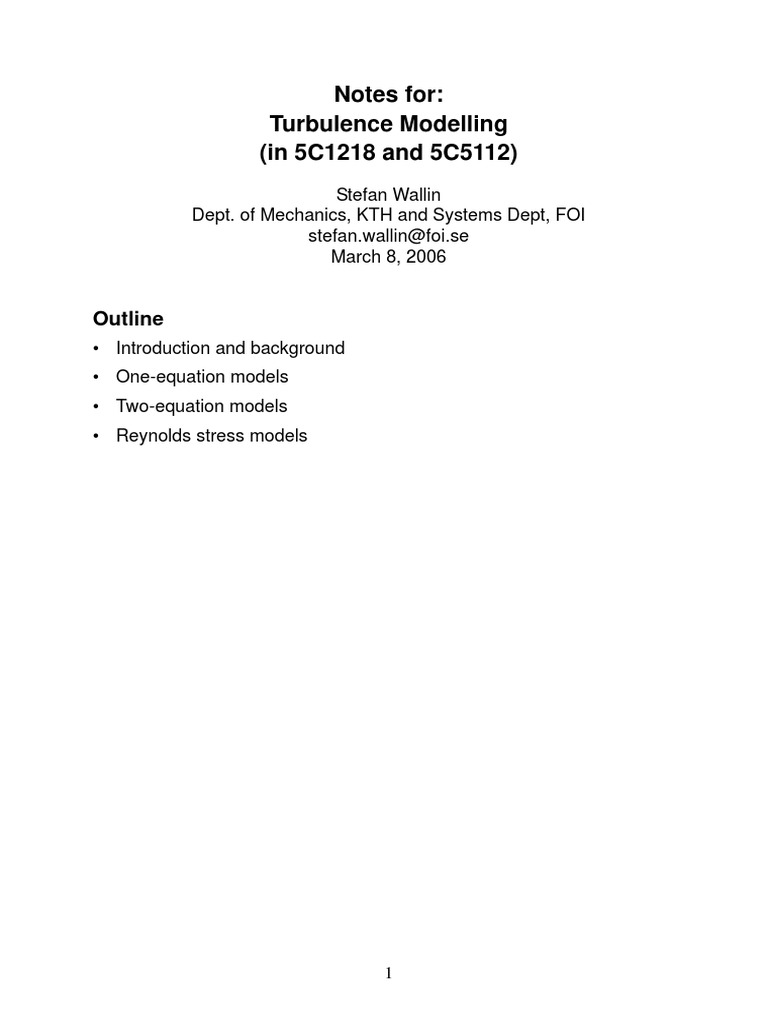 Notes for:
Turbulence Modelling
(in 5C1218 and 5C5112)

Stefan Wallin
Dept. of Mechanics, KTH and Systems Dept, FOI
stefan.wallin@foi.se
March 8, 2006

Outline

• Introduction and background
• One-equation models
• Two-equation models
• Reynolds stress models

1